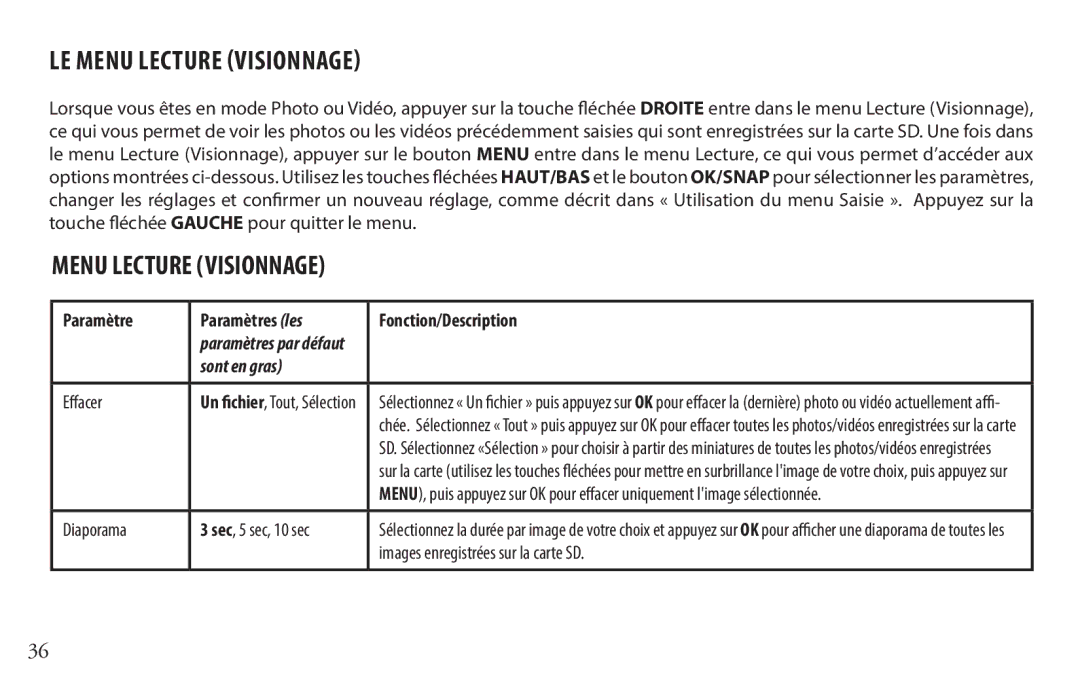 LE MENU LECTURE (VISIONNAGE)

Lorsque vous êtes en mode Photo ou Vidéo, appuyer sur la touche fléchée DROITE entre dans le menu Lecture (Visionnage), ce qui vous permet de voir les photos ou les vidéos précédemment saisies qui sont enregistrées sur la carte SD. Une fois dans le menu Lecture (Visionnage), appuyer sur le bouton MENU entre dans le menu Lecture, ce qui vous permet d'accéder aux options montrées ci-dessous. Utilisez les touches fléchées HAUT/BAS et le bouton OK/SNAP pour sélectionner les paramètres, changer les réglages et confirmer un nouveau réglage, comme décrit dans « Utilisation du menu Saisie ». Appuyez sur la touche fléchée GAUCHE pour quitter le menu.

MENU LECTURE (VISIONNAGE)

| Paramètre | Paramètres (les paramètres par défaut sont en gras) | Fonction/Description |
|---|---|---|
| Effacer | Un fichier, Tout, Sélection | Sélectionnez « Un fichier » puis appuyez sur OK pour effacer la (dernière) photo ou vidéo actuellement affichée. Sélectionnez « Tout » puis appuyez sur OK pour effacer toutes les photos/vidéos enregistrées sur la carte SD. Sélectionnez «Sélection » pour choisir à partir des miniatures de toutes les photos/vidéos enregistrées sur la carte (utilisez les touches fléchées pour mettre en surbrillance l'image de votre choix, puis appuyez sur MENU), puis appuyez sur OK pour effacer uniquement l'image sélectionnée. |
| Diaporama | 3 sec, 5 sec, 10 sec | Sélectionnez la durée par image de votre choix et appuyez sur OK pour afficher une diaporama de toutes les images enregistrées sur la carte SD. |

36